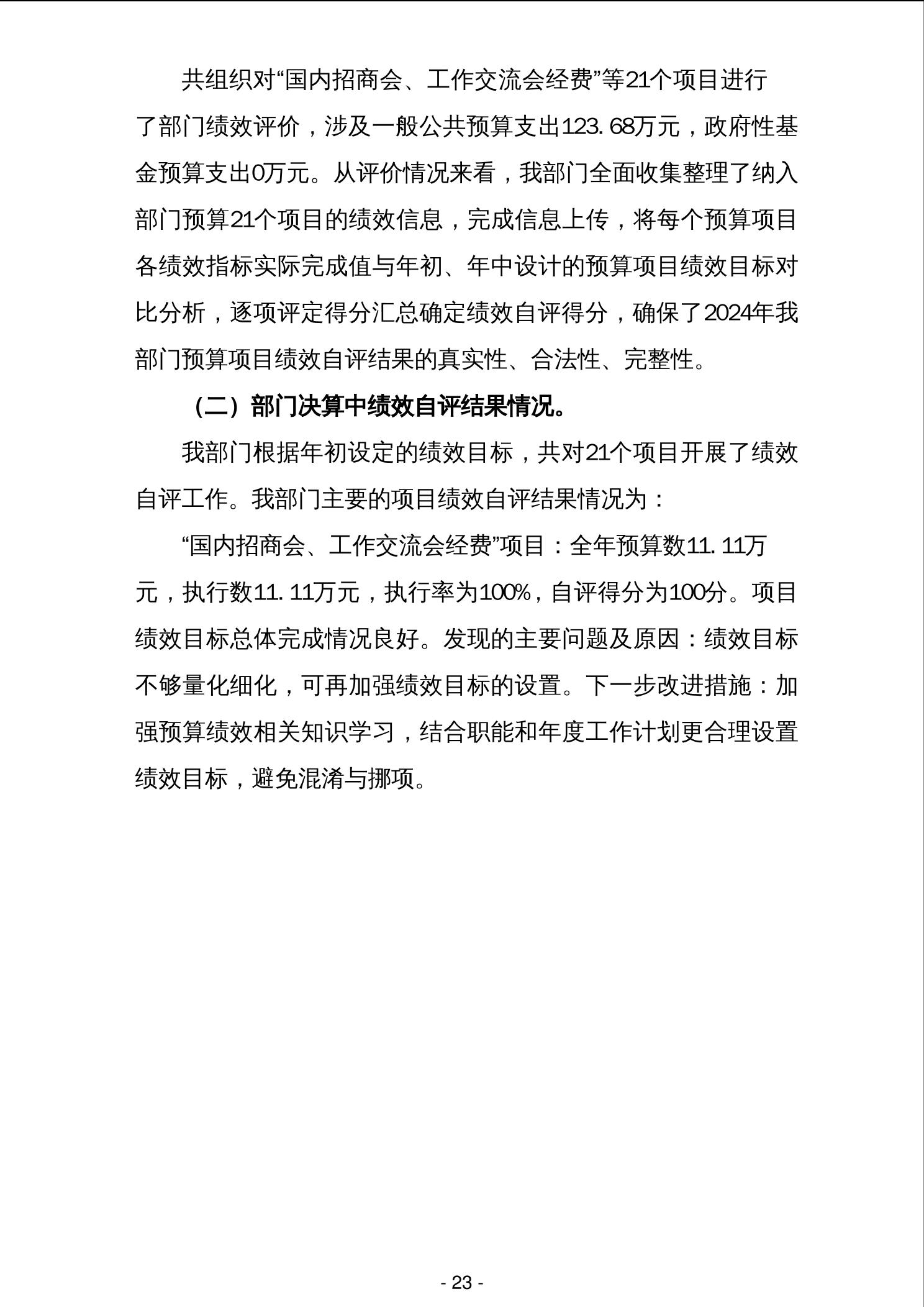 共组织对“国内招商会、工作交流会经费”等21个项目进行了部门绩效评价，涉及一般公共预算支出123.68万元，政府性基金预算支出0万元。从评价情况来看，我部门全面收集整理了纳入部门预算21个项目的绩效信息，完成信息上传，将每个预算项目各绩效指标实际完成值与年初、年中设计的预算项目绩效目标对比分析，逐项评定得分汇总确定绩效自评得分，确保了2024年我部门预算项目绩效自评结果的真实性、合法性、完整性。

（二）部门决算中绩效自评结果情况。

我部门根据年初设定的绩效目标，共对21个项目开展了绩效自评工作。我部门主要的项目绩效自评结果情况为：

“国内招商会、工作交流会经费”项目：全年预算数11.11万元，执行数11.11万元，执行率为100%，自评得分为100分。项目绩效目标总体完成情况良好。发现的主要问题及原因：绩效目标不够量化细化，可再加强绩效目标的设置。下一步改进措施：加强预算绩效相关知识学习，结合职能和年度工作计划更合理设置绩效目标，避免混淆与挪项。

- 23 -